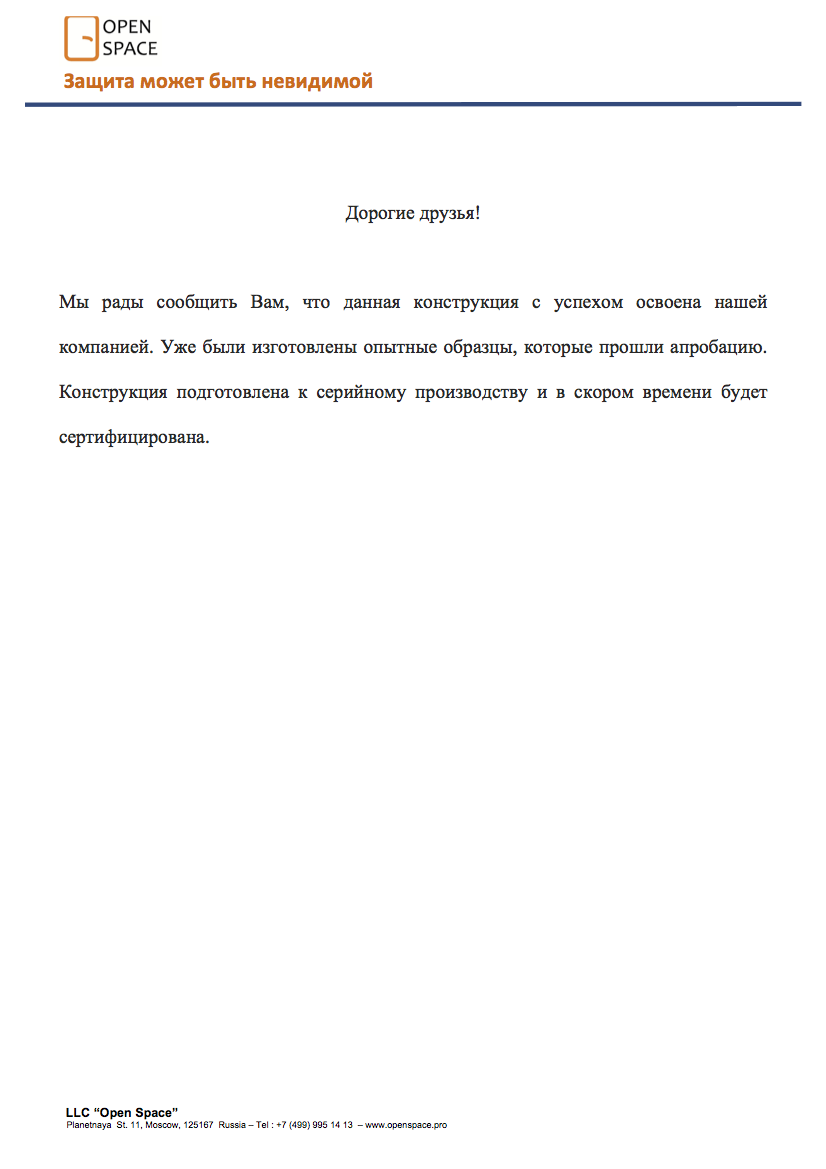 OPEN SPACE

Защита может быть невидимой

Дорогие друзья!

Мы рады сообщить Вам, что данная конструкция с успехом освоена нашей компанией. Уже были изготовлены опытные образцы, которые прошли апробацию. Конструкция подготовлена к серийному производству и в скором времени будет сертифицирована.

LLC "Open Space"
Planetnaya St. 11, Moscow, 125167 Russia – Tel : +7 (499) 995 14 13 – www.openspace.pro